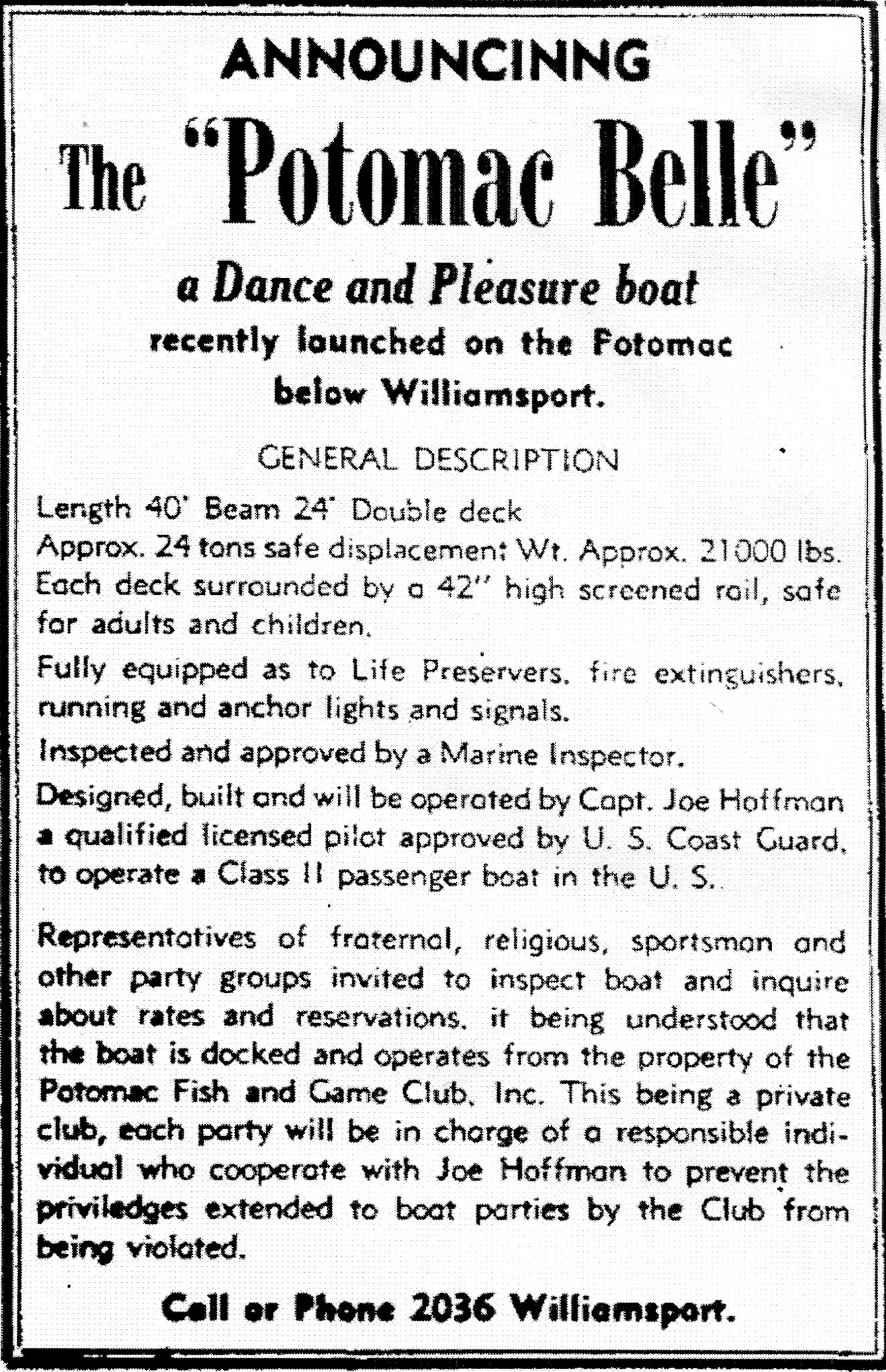 ANNOUNCINNG

The "Potomac Belle"

a Dance and Pleasure boat

recently launched on the Potomac below Williamsport.

GENERAL DESCRIPTION

Length 40' Beam 24' Double deck
Approx. 24 tons safe displacement: Wt. Approx. 21000 lbs. Each deck surrounded by a 42" high screened rail, safe for adults and children.

Fully equipped as to Life Preservers, fire extinguishers, running and anchor lights and signals.

Inspected and approved by a Marine Inspector.

Designed, built and will be operated by Capt. Joe Hoffman a qualified licensed pilot approved by U. S. Coast Guard, to operate a Class II passenger boat in the U. S.

Representatives of fraternal, religious, sportsman and other party groups invited to inspect boat and inquire about rates and reservations, it being understood that the boat is docked and operates from the property of the Potomac Fish and Game Club, Inc. This being a private club, each party will be in charge of a responsible individual who cooperate with Joe Hoffman to prevent the priviledges extended to boat parties by the Club from being violated.

Call or Phone 2036 Williamsport.